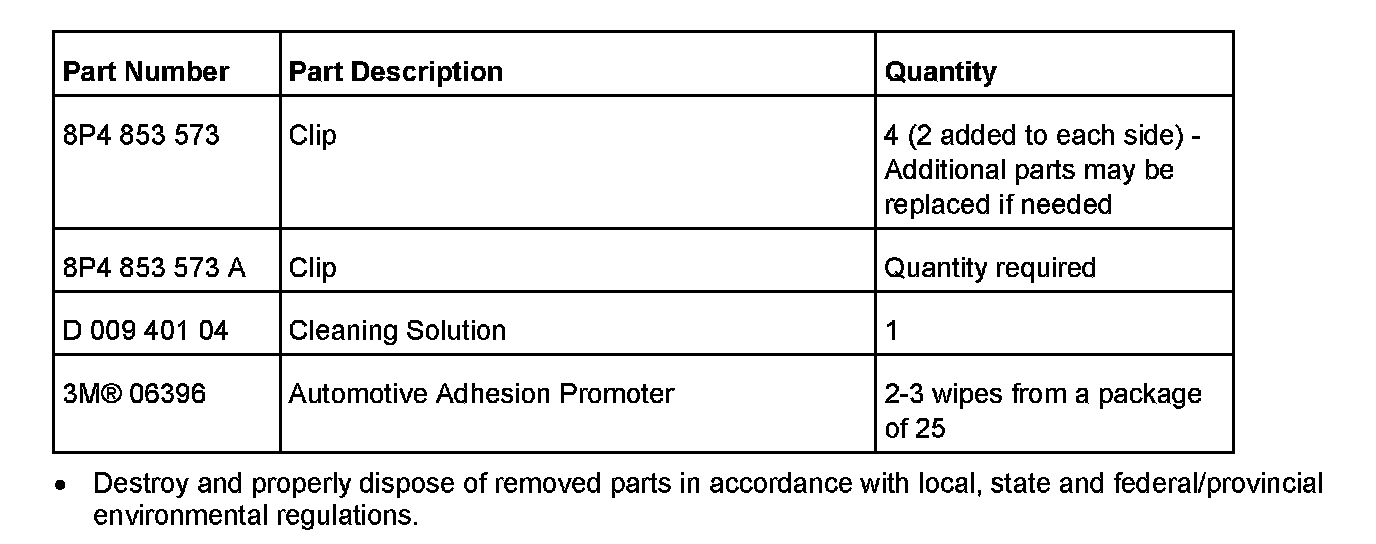 | Part Number | Part Description | Quantity |
|---|---|---|
| 8P4 853 573 | Clip | 4 (2 added to each side) - Additional parts may be replaced if needed |
| 8P4 853 573 A | Clip | Quantity required |
| D 009 401 04 | Cleaning Solution | 1 |
| 3M® 06396 | Automotive Adhesion Promoter | 2-3 wipes from a package of 25 |

• Destroy and properly dispose of removed parts in accordance with local, state and federal/provincial environmental regulations.